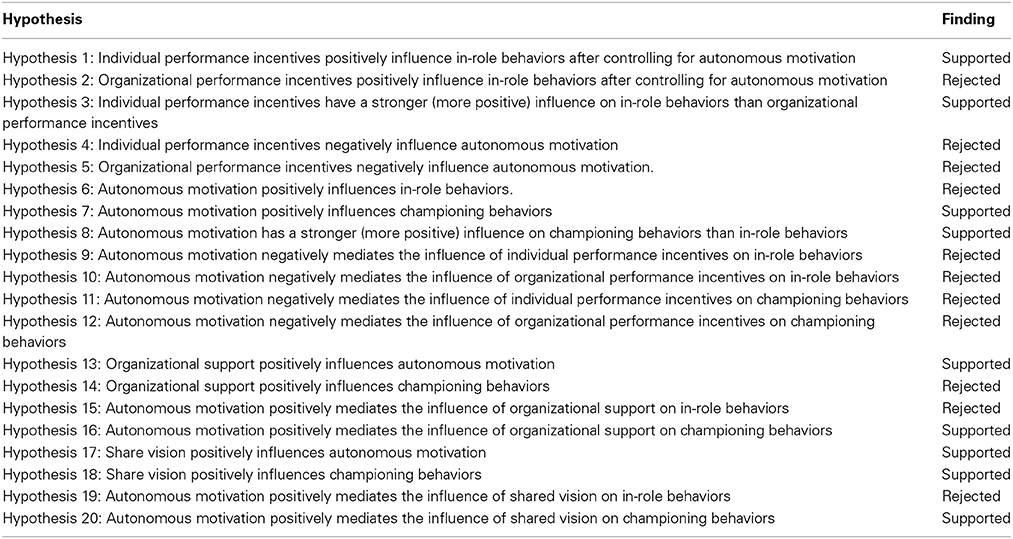 | Hypothesis | Finding |
|---|---|
| Hypothesis 1: Individual performance incentives positively influence in-role behaviors after controlling for autonomous motivation | Supported |
| Hypothesis 2: Organizational performance incentives positively influence in-role behaviors after controlling for autonomous motivation | Rejected |
| Hypothesis 3: Individual performance incentives have a stronger (more positive) influence on in-role behaviors than organizational performance incentives | Supported |
| Hypothesis 4: Individual performance incentives negatively influence autonomous motivation | Rejected |
| Hypothesis 5: Organizational performance incentives negatively influence autonomous motivation. | Rejected |
| Hypothesis 6: Autonomous motivation positively influences in-role behaviors. | Rejected |
| Hypothesis 7: Autonomous motivation positively influences championing behaviors | Supported |
| Hypothesis 8: Autonomous motivation has a stronger (more positive) influence on championing behaviors than in-role behaviors | Supported |
| Hypothesis 9: Autonomous motivation negatively mediates the influence of individual performance incentives on in-role behaviors | Rejected |
| Hypothesis 10: Autonomous motivation negatively mediates the influence of organizational performance incentives on in-role behaviors | Rejected |
| Hypothesis 11: Autonomous motivation negatively mediates the influence of individual performance incentives on championing behaviors | Rejected |
| Hypothesis 12: Autonomous motivation negatively mediates the influence of organizational performance incentives on championing behaviors | Rejected |
| Hypothesis 13: Organizational support positively influences autonomous motivation | Supported |
| Hypothesis 14: Organizational support positively influences championing behaviors | Rejected |
| Hypothesis 15: Autonomous motivation positively mediates the influence of organizational support on in-role behaviors | Rejected |
| Hypothesis 16: Autonomous motivation positively mediates the influence of organizational support on championing behaviors | Supported |
| Hypothesis 17: Share vision positively influences autonomous motivation | Supported |
| Hypothesis 18: Share vision positively influences championing behaviors | Supported |
| Hypothesis 19: Autonomous motivation positively mediates the influence of shared vision on in-role behaviors | Rejected |
| Hypothesis 20: Autonomous motivation positively mediates the influence of shared vision on championing behaviors | Supported |